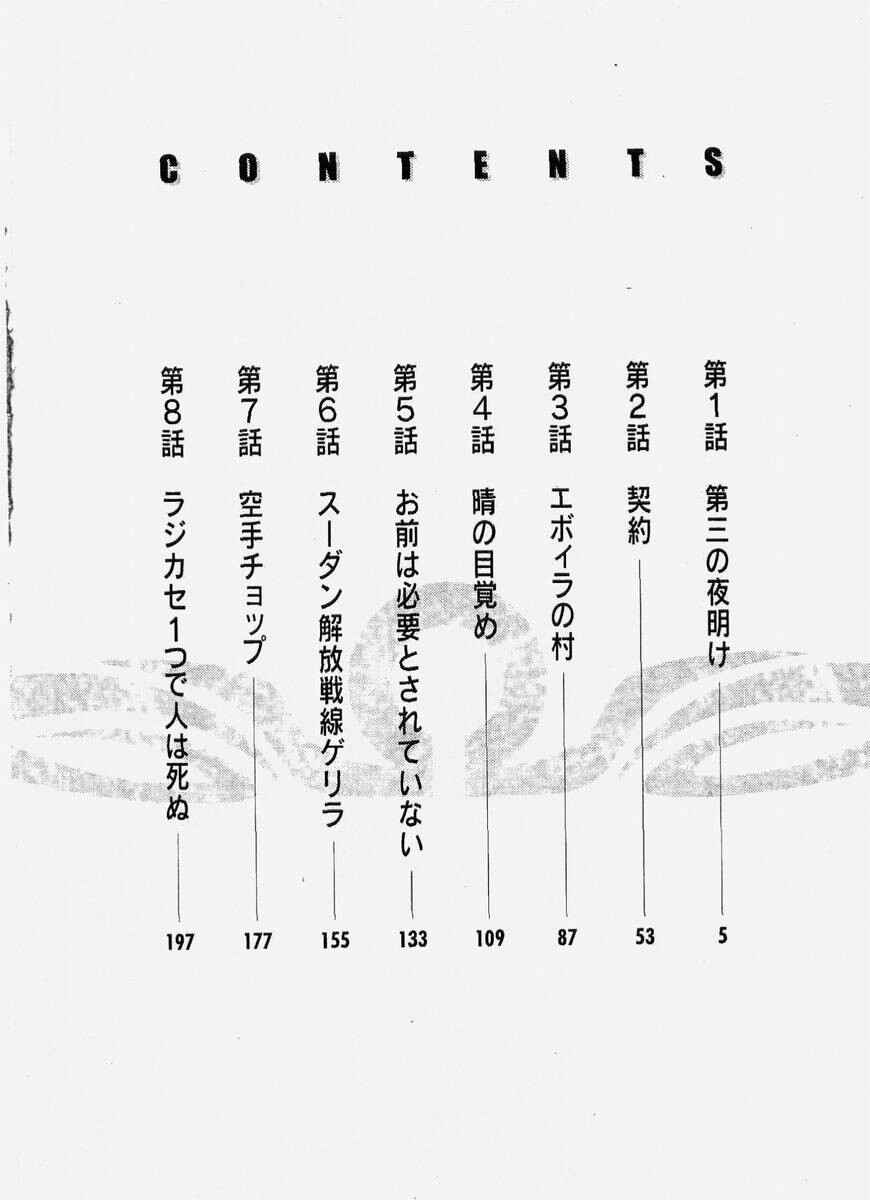 CONTENTS

第1話 第三の夜明け 5

第2話 契約 53

第3話 エボイラの村 87

第4話 晴の目覚め 109

第5話 お前は必要とされていない 133

第6話 スーダン解放戦線ゲリラ 155

第7話 空手チョップ 177

第8話 ラジカセ1つで人は死ぬ 197